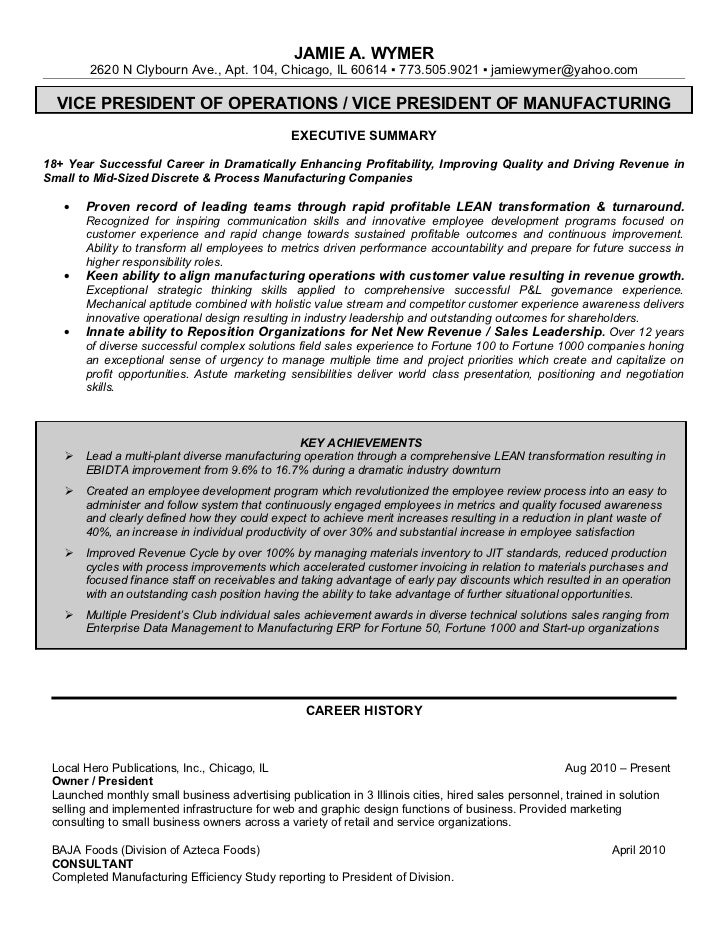 JAMIE A. WYMER
2620 N Clybourn Ave., Apt. 104, Chicago, IL 60614 ▪ 773.505.9021 ▪ jamiewymer@yahoo.com

VICE PRESIDENT OF OPERATIONS / VICE PRESIDENT OF MANUFACTURING

EXECUTIVE SUMMARY

18+ Year Successful Career in Dramatically Enhancing Profitability, Improving Quality and Driving Revenue in Small to Mid-Sized Discrete & Process Manufacturing Companies

• Proven record of leading teams through rapid profitable LEAN transformation & turnaround. Recognized for inspiring communication skills and innovative employee development programs focused on customer experience and rapid change towards sustained profitable outcomes and continuous improvement. Ability to transform all employees to metrics driven performance accountability and prepare for future success in higher responsibility roles.
• Keen ability to align manufacturing operations with customer value resulting in revenue growth. Exceptional strategic thinking skills applied to comprehensive successful P&L governance experience. Mechanical aptitude combined with holistic value stream and competitor customer experience awareness delivers innovative operational design resulting in industry leadership and outstanding outcomes for shareholders.
• Innate ability to Reposition Organizations for Net New Revenue / Sales Leadership. Over 12 years of diverse successful complex solutions field sales experience to Fortune 100 to Fortune 1000 companies honing an exceptional sense of urgency to manage multiple time and project priorities which create and capitalize on profit opportunities. Astute marketing sensibilities deliver world class presentation, positioning and negotiation skills.

KEY ACHIEVEMENTS
➢ Lead a multi-plant diverse manufacturing operation through a comprehensive LEAN transformation resulting in EBIDTA improvement from 9.6% to 16.7% during a dramatic industry downturn
➢ Created an employee development program which revolutionized the employee review process into an easy to administer and follow system that continuously engaged employees in metrics and quality focused awareness and clearly defined how they could expect to achieve merit increases resulting in a reduction in plant waste of 40%, an increase in individual productivity of over 30% and substantial increase in employee satisfaction
➢ Improved Revenue Cycle by over 100% by managing materials inventory to JIT standards, reduced production cycles with process improvements which accelerated customer invoicing in relation to materials purchases and focused finance staff on receivables and taking advantage of early pay discounts which resulted in an operation with an outstanding cash position having the ability to take advantage of further situational opportunities.
➢ Multiple President's Club individual sales achievement awards in diverse technical solutions sales ranging from Enterprise Data Management to Manufacturing ERP for Fortune 50, Fortune 1000 and Start-up organizations

CAREER HISTORY

Local Hero Publications, Inc., Chicago, IL
Aug 2010 – Present
Owner / President
Launched monthly small business advertising publication in 3 Illinois cities, hired sales personnel, trained in solution selling and implemented infrastructure for web and graphic design functions of business. Provided marketing consulting to small business owners across a variety of retail and service organizations.

BAJA Foods (Division of Azteca Foods)
April 2010
CONSULTANT
Completed Manufacturing Efficiency Study reporting to President of Division.